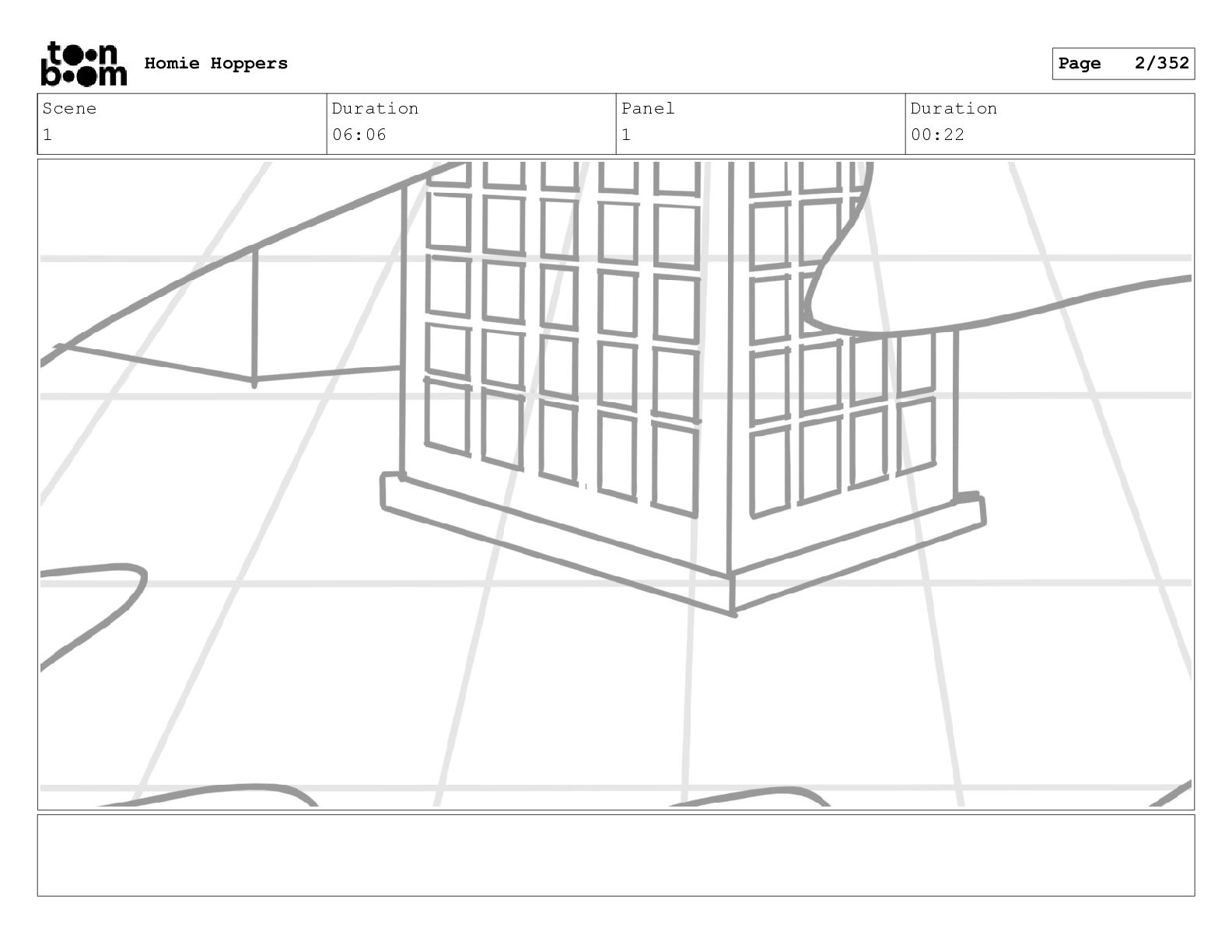 toon boom Homie Hoppers

Page 2/352

| Scene | Duration | Panel | Duration |
|---|---|---|---|
| 1 | 06:06 | 1 | 00:22 |